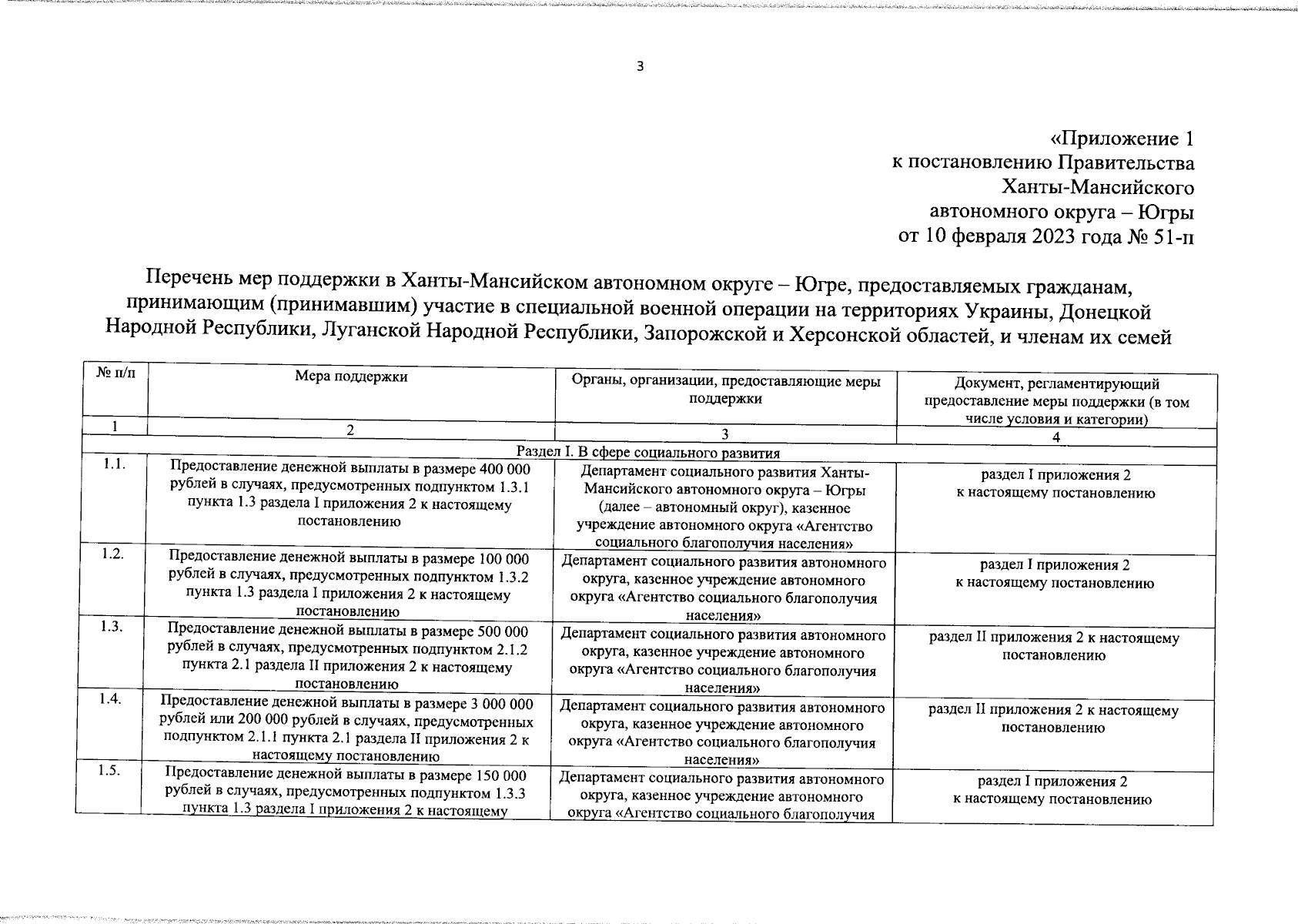 3

«Приложение 1
к постановлению Правительства
Ханты-Мансийского
автономного округа – Югры
от 10 февраля 2023 года № 51-п

Перечень мер поддержки в Ханты-Мансийском автономном округе – Югре, предоставляемых гражданам, принимающим (принимавшим) участие в специальной военной операции на территориях Украины, Донецкой Народной Республики, Луганской Народной Республики, Запорожской и Херсонской областей, и членам их семей

| № п/п | Мера поддержки | Органы, организации, предоставляющие меры поддержки | Документ, регламентирующий предоставление меры поддержки (в том числе условия и категории) |
|---|---|---|---|
| 1 | 2 | 3 | 4 |
| Раздел I. В сфере социального развития | | | |
| 1.1. | Предоставление денежной выплаты в размере 400 000 рублей в случаях, предусмотренных подпунктом 1.3.1 пункта 1.3 раздела I приложения 2 к настоящему постановлению | Департамент социального развития Ханты-Мансийского автономного округа – Югры (далее – автономный округ), казенное учреждение автономного округа «Агентство социального благополучия населения» | раздел I приложения 2 к настоящему постановлению |
| 1.2. | Предоставление денежной выплаты в размере 100 000 рублей в случаях, предусмотренных подпунктом 1.3.2 пункта 1.3 раздела I приложения 2 к настоящему постановлению | Департамент социального развития автономного округа, казенное учреждение автономного округа «Агентство социального благополучия населения» | раздел I приложения 2 к настоящему постановлению |
| 1.3. | Предоставление денежной выплаты в размере 500 000 рублей в случаях, предусмотренных подпунктом 2.1.2 пункта 2.1 раздела II приложения 2 к настоящему постановлению | Департамент социального развития автономного округа, казенное учреждение автономного округа «Агентство социального благополучия населения» | раздел II приложения 2 к настоящему постановлению |
| 1.4. | Предоставление денежной выплаты в размере 3 000 000 рублей или 200 000 рублей в случаях, предусмотренных подпунктом 2.1.1 пункта 2.1 раздела II приложения 2 к настоящему постановлению | Департамент социального развития автономного округа, казенное учреждение автономного округа «Агентство социального благополучия населения» | раздел II приложения 2 к настоящему постановлению |
| 1.5. | Предоставление денежной выплаты в размере 150 000 рублей в случаях, предусмотренных подпунктом 1.3.3 пункта 1.3 раздела I приложения 2 к настоящему | Департамент социального развития автономного округа, казенное учреждение автономного округа «Агентство социального благополучия | раздел I приложения 2 к настоящему постановлению |